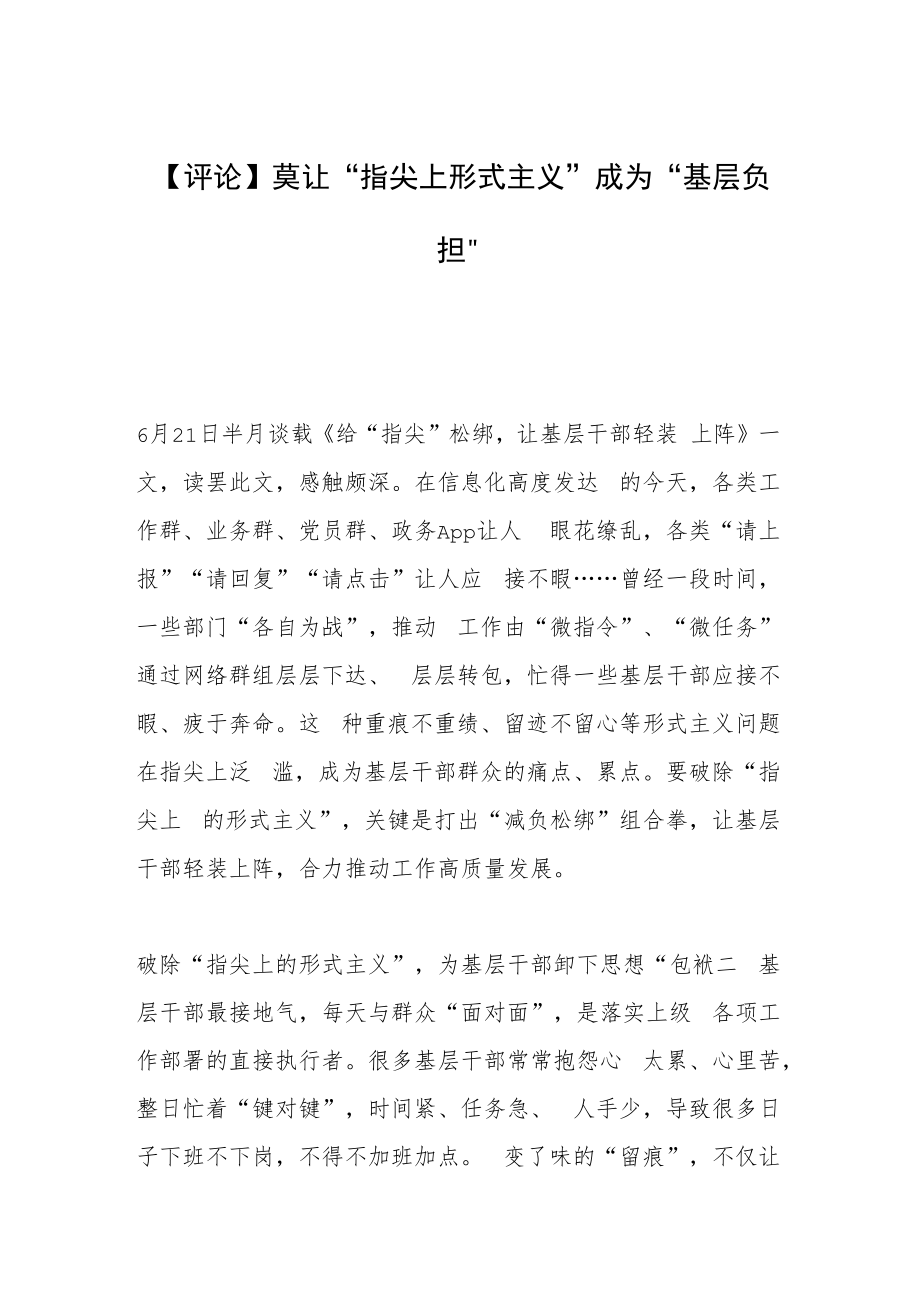 【评论】莫让“指尖上形式主义”成为“基层负担"

6月21日半月谈载《给“指尖”松绑，让基层干部轻装 上阵》一文，读罢此文，感触颇深。在信息化高度发达 的今天，各类工作群、业务群、党员群、政务App让人 眼花缭乱，各类“请上报”“请回复”“请点击”让人应 接不暇……曾经一段时间，一些部门“各自为战”，推动 工作由“微指令”、“微任务”通过网络群组层层下达、 层层转包，忙得一些基层干部应接不暇、疲于奔命。这 种重痕不重绩、留迹不留心等形式主义问题在指尖上泛 滥，成为基层干部群众的痛点、累点。要破除“指尖上 的形式主义”，关键是打出“减负松绑”组合拳，让基层干部轻装上阵，合力推动工作高质量发展。

破除“指尖上的形式主义”，为基层干部卸下思想“包袱二 基层干部最接地气，每天与群众“面对面”，是落实上级 各项工作部署的直接执行者。很多基层干部常常抱怨心 太累、心里苦，整日忙着“键对键”，时间紧、任务急、 人手少，导致很多日子下班不下岗，不得不加班加点。 变了味的“留痕”，不仅让